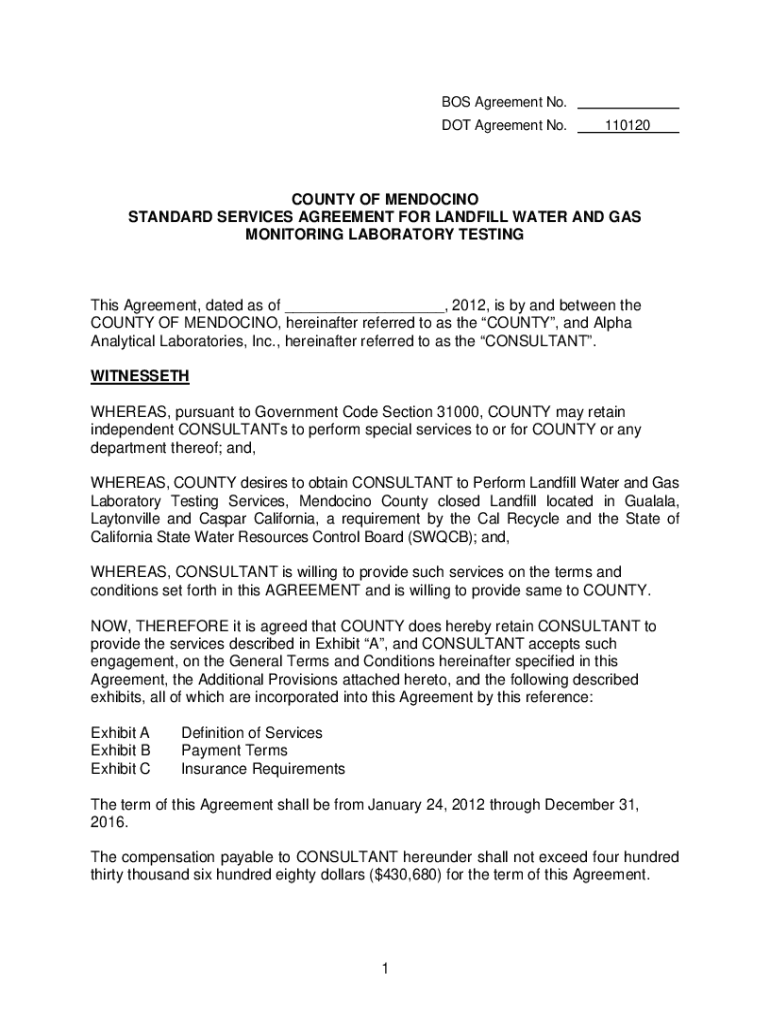 BOS Agreement No. ____________
DOT Agreement No. 110120

COUNTY OF MENDOCINO
STANDARD SERVICES AGREEMENT FOR LANDFILL WATER AND GAS MONITORING LABORATORY TESTING

This Agreement, dated as of __________________, 2012, is by and between the COUNTY OF MENDOCINO, hereinafter referred to as the “COUNTY”, and Alpha Analytical Laboratories, Inc., hereinafter referred to as the “CONSULTANT”.

WITNESSETH

WHEREAS, pursuant to Government Code Section 31000, COUNTY may retain independent CONSULTANTs to perform special services to or for COUNTY or any department thereof; and,

WHEREAS, COUNTY desires to obtain CONSULTANT to Perform Landfill Water and Gas Laboratory Testing Services, Mendocino County closed Landfill located in Gualala, Laytonville and Caspar California, a requirement by the Cal Recycle and the State of California State Water Resources Control Board (SWQCB); and,

WHEREAS, CONSULTANT is willing to provide such services on the terms and conditions set forth in this AGREEMENT and is willing to provide same to COUNTY.

NOW, THEREFORE it is agreed that COUNTY does hereby retain CONSULTANT to provide the services described in Exhibit “A”, and CONSULTANT accepts such engagement, on the General Terms and Conditions hereinafter specified in this Agreement, the Additional Provisions attached hereto, and the following described exhibits, all of which are incorporated into this Agreement by this reference:

Exhibit A Definition of Services
Exhibit B Payment Terms
Exhibit C Insurance Requirements

The term of this Agreement shall be from January 24, 2012 through December 31, 2016.

The compensation payable to CONSULTANT hereunder shall not exceed four hundred thirty thousand six hundred eighty dollars ($430,680) for the term of this Agreement.

1